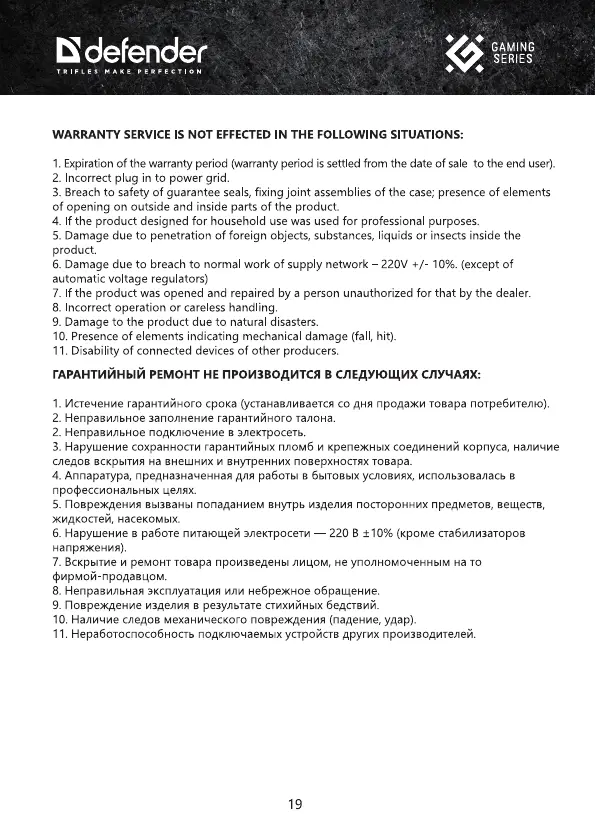 defender
TRIFLES MAKE PERFECTION

GAMING SERIES

WARRANTY SERVICE IS NOT EFFECTED IN THE FOLLOWING SITUATIONS:

1. Expiration of the warranty period (warranty period is settled from the date of sale to the end user).
2. Incorrect plug in to power grid.
3. Breach to safety of guarantee seals, fixing joint assemblies of the case; presence of elements of opening on outside and inside parts of the product.
4. If the product designed for household use was used for professional purposes.
5. Damage due to penetration of foreign objects, substances, liquids or insects inside the product.
6. Damage due to breach to normal work of supply network – 220V +/- 10%. (except of automatic voltage regulators)
7. If the product was opened and repaired by a person unauthorized for that by the dealer.
8. Incorrect operation or careless handling.
9. Damage to the product due to natural disasters.
10. Presence of elements indicating mechanical damage (fall, hit).
11. Disability of connected devices of other producers.

ГАРАНТИЙНЫЙ РЕМОНТ НЕ ПРОИЗВОДИТСЯ В СЛЕДУЮЩИХ СЛУЧАЯХ:

1. Истечение гарантийного срока (устанавливается со дня продажи товара потребителю).
2. Неправильное заполнение гарантийного талона.
2. Неправильное подключение в электросеть.
3. Нарушение сохранности гарантийных пломб и крепежных соединений корпуса, наличие следов вскрытия на внешних и внутренних поверхностях товара.
4. Аппаратура, предназначенная для работы в бытовых условиях, использовалась в профессиональных целях.
5. Повреждения вызваны попаданием внутрь изделия посторонних предметов, веществ, жидкостей, насекомых.
6. Нарушение в работе питающей электросети — 220 В ±10% (кроме стабилизаторов напряжения).
7. Вскрытие и ремонт товара произведены лицом, не уполномоченным на то фирмой-продавцом.
8. Неправильная эксплуатация или небрежное обращение.
9. Повреждение изделия в результате стихийных бедствий.
10. Наличие следов механического повреждения (падение, удар).
11. Неработоспособность подключаемых устройств других производителей.

19